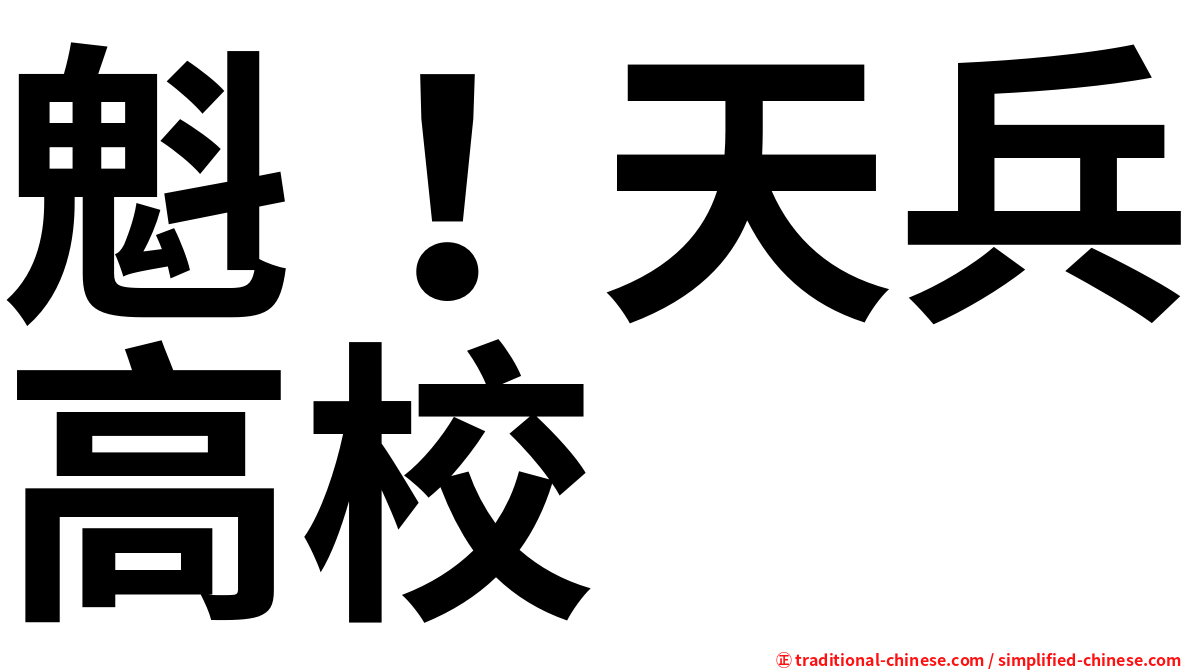 魁！天兵高校

㊣ traditional-chinese.com / simplified-chinese.com